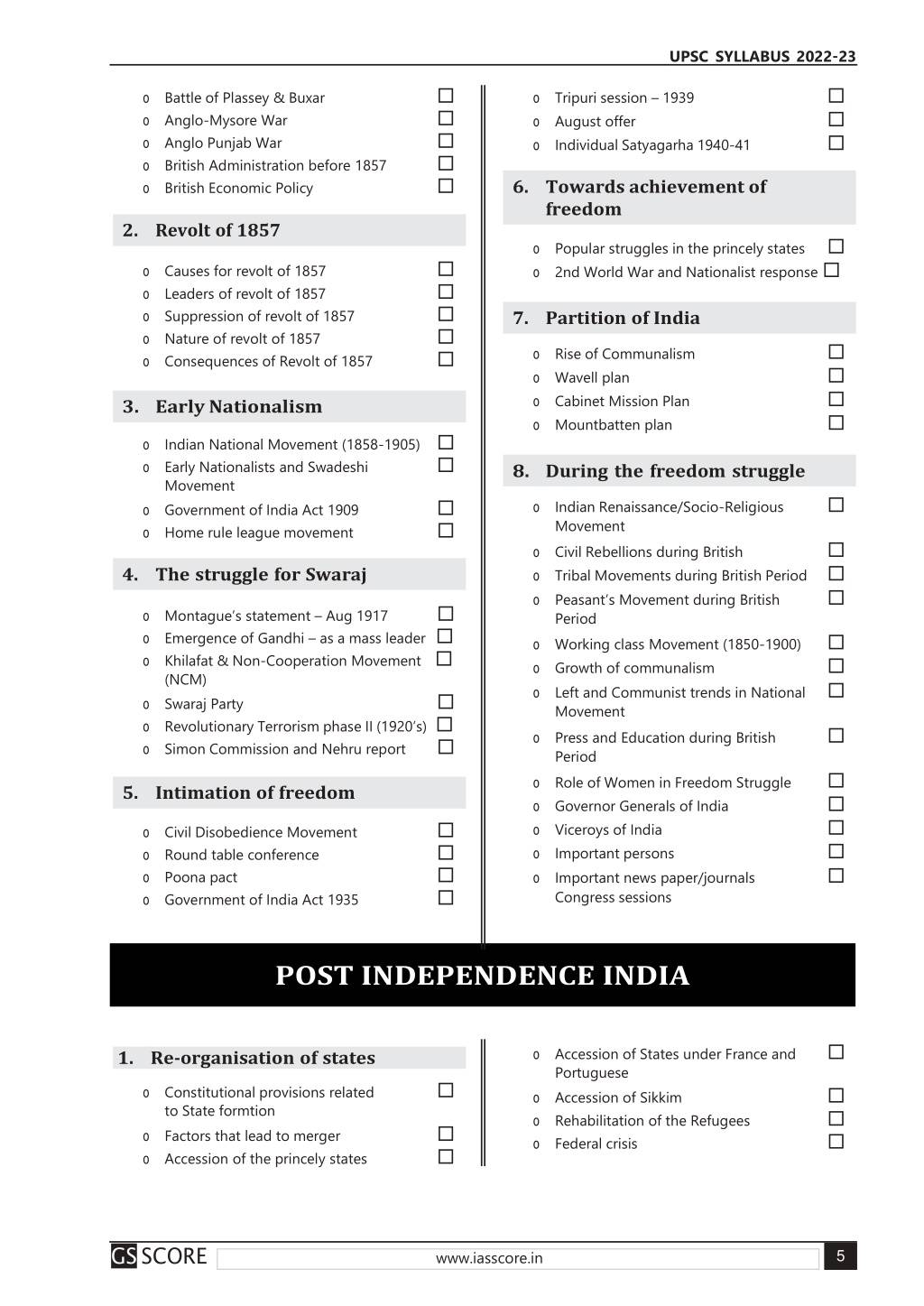 UPSC SYLLABUS 2022-23

o Battle of Plassey & Buxar ☐
o Anglo-Mysore War ☐
o Anglo Punjab War ☐
o British Administration before 1857 ☐
o British Economic Policy ☐

2. Revolt of 1857

o Causes for revolt of 1857 ☐
o Leaders of revolt of 1857 ☐
o Suppression of revolt of 1857 ☐
o Nature of revolt of 1857 ☐
o Consequences of Revolt of 1857 ☐

3. Early Nationalism

o Indian National Movement (1858-1905) ☐
o Early Nationalists and Swadeshi Movement ☐
o Government of India Act 1909 ☐
o Home rule league movement ☐

4. The struggle for Swaraj

o Montague's statement – Aug 1917 ☐
o Emergence of Gandhi – as a mass leader ☐
o Khilafat & Non-Cooperation Movement (NCM) ☐
o Swaraj Party ☐
o Revolutionary Terrorism phase II (1920's) ☐
o Simon Commission and Nehru report ☐

5. Intimation of freedom

o Civil Disobedience Movement ☐
o Round table conference ☐
o Poona pact ☐
o Government of India Act 1935 ☐

o Tripuri session – 1939 ☐
o August offer ☐
o Individual Satyagarha 1940-41 ☐

6. Towards achievement of freedom

o Popular struggles in the princely states ☐
o 2nd World War and Nationalist response ☐

7. Partition of India

o Rise of Communalism ☐
o Wavell plan ☐
o Cabinet Mission Plan ☐
o Mountbatten plan ☐

8. During the freedom struggle

o Indian Renaissance/Socio-Religious Movement ☐
o Civil Rebellions during British ☐
o Tribal Movements during British Period ☐
o Peasant's Movement during British Period ☐
o Working class Movement (1850-1900) ☐
o Growth of communalism ☐
o Left and Communist trends in National Movement ☐
o Press and Education during British Period ☐
o Role of Women in Freedom Struggle ☐
o Governor Generals of India ☐
o Viceroys of India ☐
o Important persons ☐
o Important news paper/journals Congress sessions ☐

POST INDEPENDENCE INDIA

1. Re-organisation of states

o Constitutional provisions related to State formtion ☐
o Factors that lead to merger ☐
o Accession of the princely states ☐

o Accession of States under France and Portuguese ☐
o Accession of Sikkim ☐
o Rehabilitation of the Refugees ☐
o Federal crisis ☐

GS SCORE www.iasscore.in 5